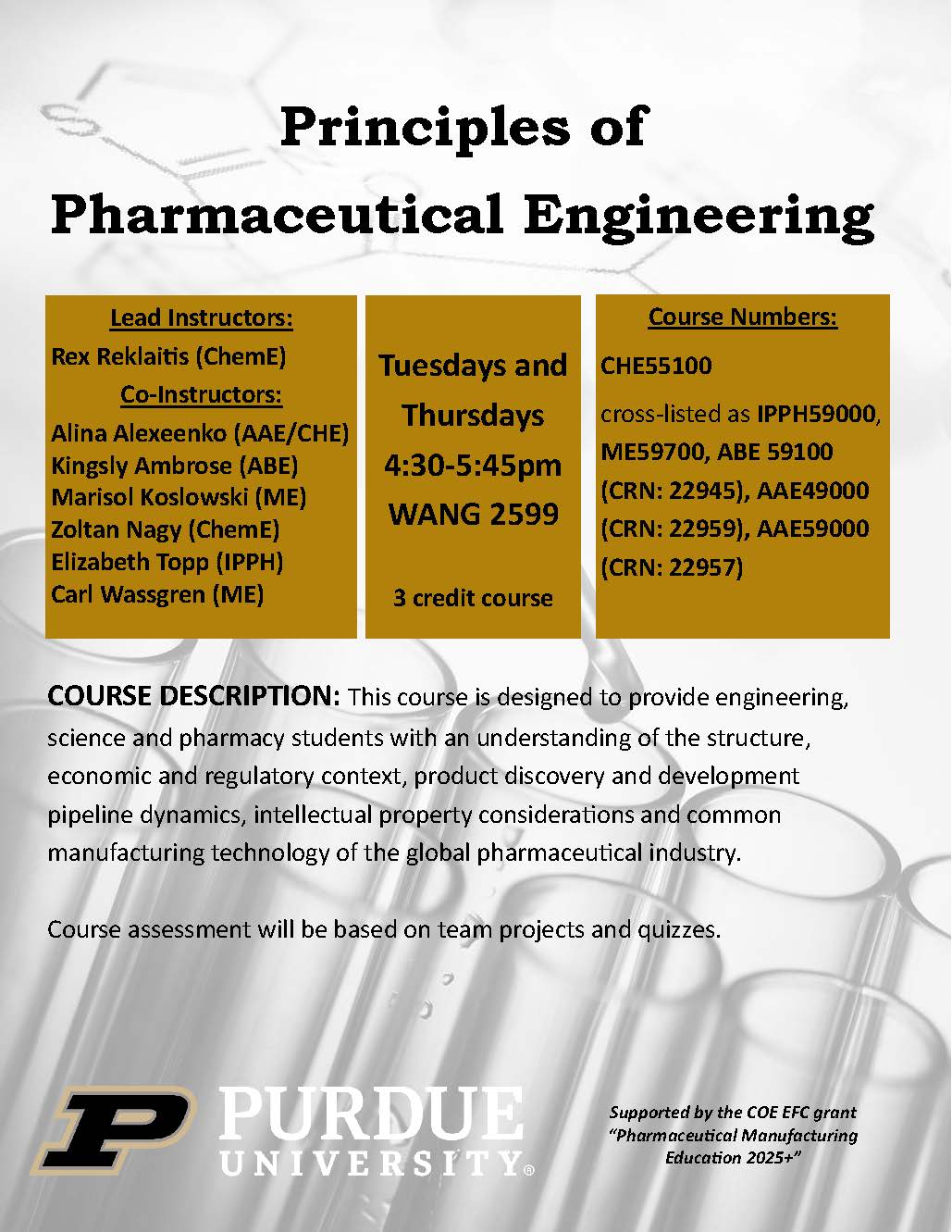 Principles of Pharmaceutical Engineering

Lead Instructors:
Rex Reklaitis (ChemE)
Co-Instructors:
Alina Alexeenko (AAE/CHE)
Kingsly Ambrose (ABE)
Marisol Koslowski (ME)
Zoltan Nagy (ChemE)
Elizabeth Topp (IPPH)
Carl Wassgren (ME)

Tuesdays and Thursdays
4:30-5:45pm
WANG 2599

3 credit course

Course Numbers:
CHE55100
cross-listed as IPPH59000, ME59700, ABE 59100 (CRN: 22945), AAE49000 (CRN: 22959), AAE59000 (CRN: 22957)

COURSE DESCRIPTION: This course is designed to provide engineering, science and pharmacy students with an understanding of the structure, economic and regulatory context, product discovery and development pipeline dynamics, intellectual property considerations and common manufacturing technology of the global pharmaceutical industry.

Course assessment will be based on team projects and quizzes.

P PURDUE UNIVERSITY®

Supported by the COE EFC grant "Pharmaceutical Manufacturing Education 2025+"